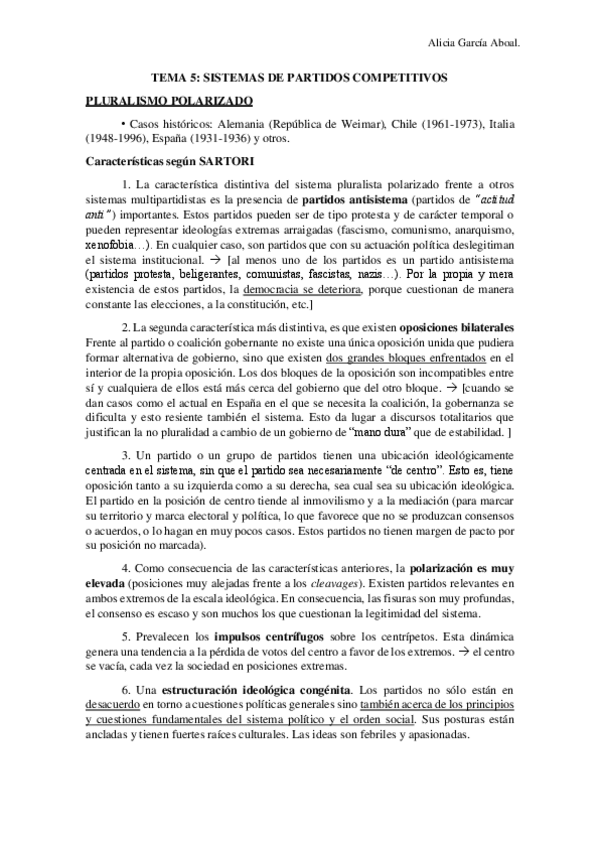 Alicia García Aboal.

TEMA 5: SISTEMAS DE PARTIDOS COMPETITIVOS

PLURALISMO POLARIZADO

• Casos históricos: Alemania (República de Weimar), Chile (1961-1973), Italia (1948-1996), España (1931-1936) y otros.

Características según SARTORI

1. La característica distintiva del sistema pluralista polarizado frente a otros sistemas multipartidistas es la presencia de partidos antisistema (partidos de "actitud anti") importantes. Estos partidos pueden ser de tipo protesta y de carácter temporal o pueden representar ideologías extremas arraigadas (fascismo, comunismo, anarquismo, xenofobia…). En cualquier caso, son partidos que con su actuación política deslegitiman el sistema institucional. → [al menos uno de los partidos es un partido antisistema (partidos protesta, beligerantes, comunistas, fascistas, nazis…). Por la propia y mera existencia de estos partidos, la democracia se deteriora, porque cuestionan de manera constante las elecciones, a la constitución, etc.]

2. La segunda característica más distintiva, es que existen oposiciones bilaterales Frente al partido o coalición gobernante no existe una única oposición unida que pudiera formar alternativa de gobierno, sino que existen dos grandes bloques enfrentados en el interior de la propia oposición. Los dos bloques de la oposición son incompatibles entre sí y cualquiera de ellos está más cerca del gobierno que del otro bloque. → [cuando se dan casos como el actual en España en el que se necesita la coalición, la gobernanza se dificulta y esto resiente también el sistema. Esto da lugar a discursos totalitarios que justifican la no pluralidad a cambio de un gobierno de "mano dura" que de estabilidad. ]

3. Un partido o un grupo de partidos tienen una ubicación ideológicamente centrada en el sistema, sin que el partido sea necesariamente "de centro". Esto es, tiene oposición tanto a su izquierda como a su derecha, sea cual sea su ubicación ideológica. El partido en la posición de centro tiende al inmovilismo y a la mediación (para marcar su territorio y marca electoral y política, lo que favorece que no se produzcan consensos o acuerdos, o lo hagan en muy pocos casos. Estos partidos no tienen margen de pacto por su posición no marcada).

4. Como consecuencia de las características anteriores, la polarización es muy elevada (posiciones muy alejadas frente a los cleavages). Existen partidos relevantes en ambos extremos de la escala ideológica. En consecuencia, las fisuras son muy profundas, el consenso es escaso y son muchos los que cuestionan la legitimidad del sistema.

5. Prevalecen los impulsos centrífugos sobre los centrípetos. Esta dinámica genera una tendencia a la pérdida de votos del centro a favor de los extremos. → el centro se vacía, cada vez la sociedad en posiciones extremas.

6. Una estructuración ideológica congénita. Los partidos no sólo están en desacuerdo en torno a cuestiones políticas generales sino también acerca de los principios y cuestiones fundamentales del sistema político y el orden social. Sus posturas están ancladas y tienen fuertes raíces culturales. Las ideas son febriles y apasionadas.